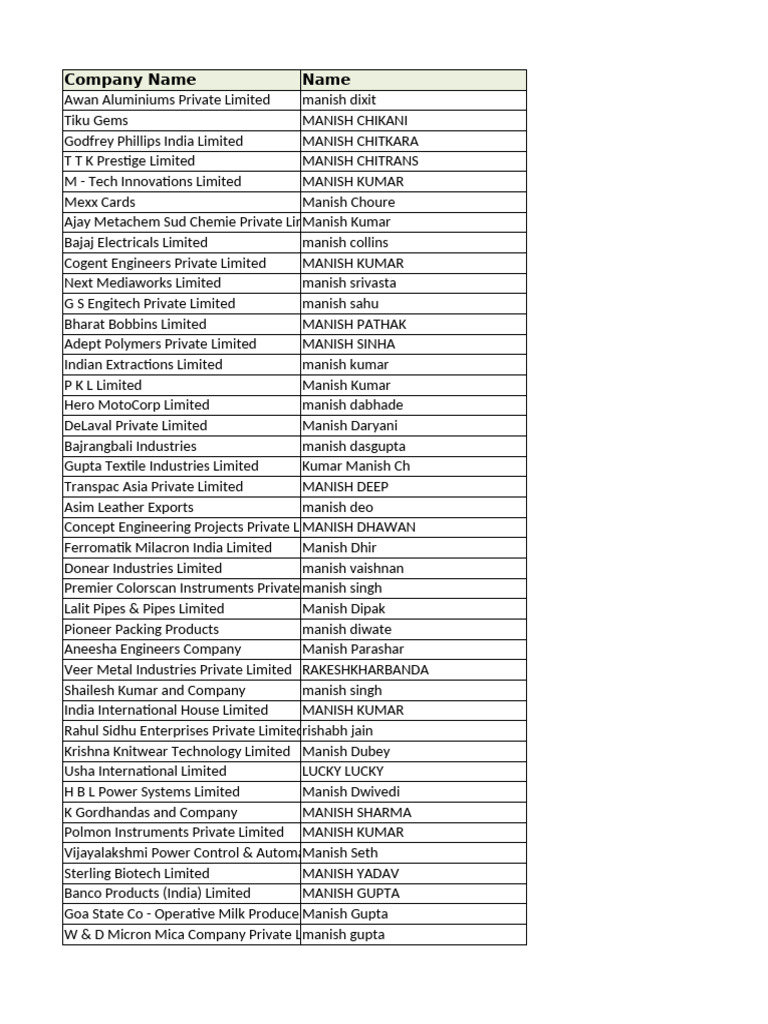 | Company Name | Name |
|---|---|
| Awan Aluminiums Private Limited | manish dixit |
| Tiku Gems | MANISH CHIKANI |
| Godfrey Phillips India Limited | MANISH CHITKARA |
| T T K Prestige Limited | MANISH CHITRANS |
| M - Tech Innovations Limited | MANISH KUMAR |
| Mexx Cards | Manish Choure |
| Ajay Metachem Sud Chemie Private Lin | Manish Kumar |
| Bajaj Electricals Limited | manish collins |
| Cogent Engineers Private Limited | MANISH KUMAR |
| Next Mediaworks Limited | manish srivasta |
| G S Engitech Private Limited | manish sahu |
| Bharat Bobbins Limited | MANISH PATHAK |
| Adept Polymers Private Limited | MANISH SINHA |
| Indian Extractions Limited | manish kumar |
| P K L Limited | Manish Kumar |
| Hero MotoCorp Limited | manish dabhade |
| DeLaval Private Limited | Manish Daryani |
| Bajrangbali Industries | manish dasgupta |
| Gupta Textile Industries Limited | Kumar Manish Ch |
| Transpac Asia Private Limited | MANISH DEEP |
| Asim Leather Exports | manish deo |
| Concept Engineering Projects Private L | MANISH DHAWAN |
| Ferromatik Milacron India Limited | Manish Dhir |
| Donear Industries Limited | manish vaishnan |
| Premier Colorscan Instruments Private | manish singh |
| Lalit Pipes & Pipes Limited | Manish Dipak |
| Pioneer Packing Products | manish diwate |
| Aneesha Engineers Company | Manish Parashar |
| Veer Metal Industries Private Limited | RAKESHKHARBANDA |
| Shailesh Kumar and Company | manish singh |
| India International House Limited | MANISH KUMAR |
| Rahul Sidhu Enterprises Private Limited | rishabh jain |
| Krishna Knitwear Technology Limited | Manish Dubey |
| Usha International Limited | LUCKY LUCKY |
| H B L Power Systems Limited | Manish Dwivedi |
| K Gordhandas and Company | MANISH SHARMA |
| Polmon Instruments Private Limited | MANISH KUMAR |
| Vijayalakshmi Power Control & Autom | Manish Seth |
| Sterling Biotech Limited | MANISH YADAV |
| Banco Products (India) Limited | MANISH GUPTA |
| Goa State Co - Operative Milk Produce | Manish Gupta |
| W & D Micron Mica Company Private L | manish gupta |